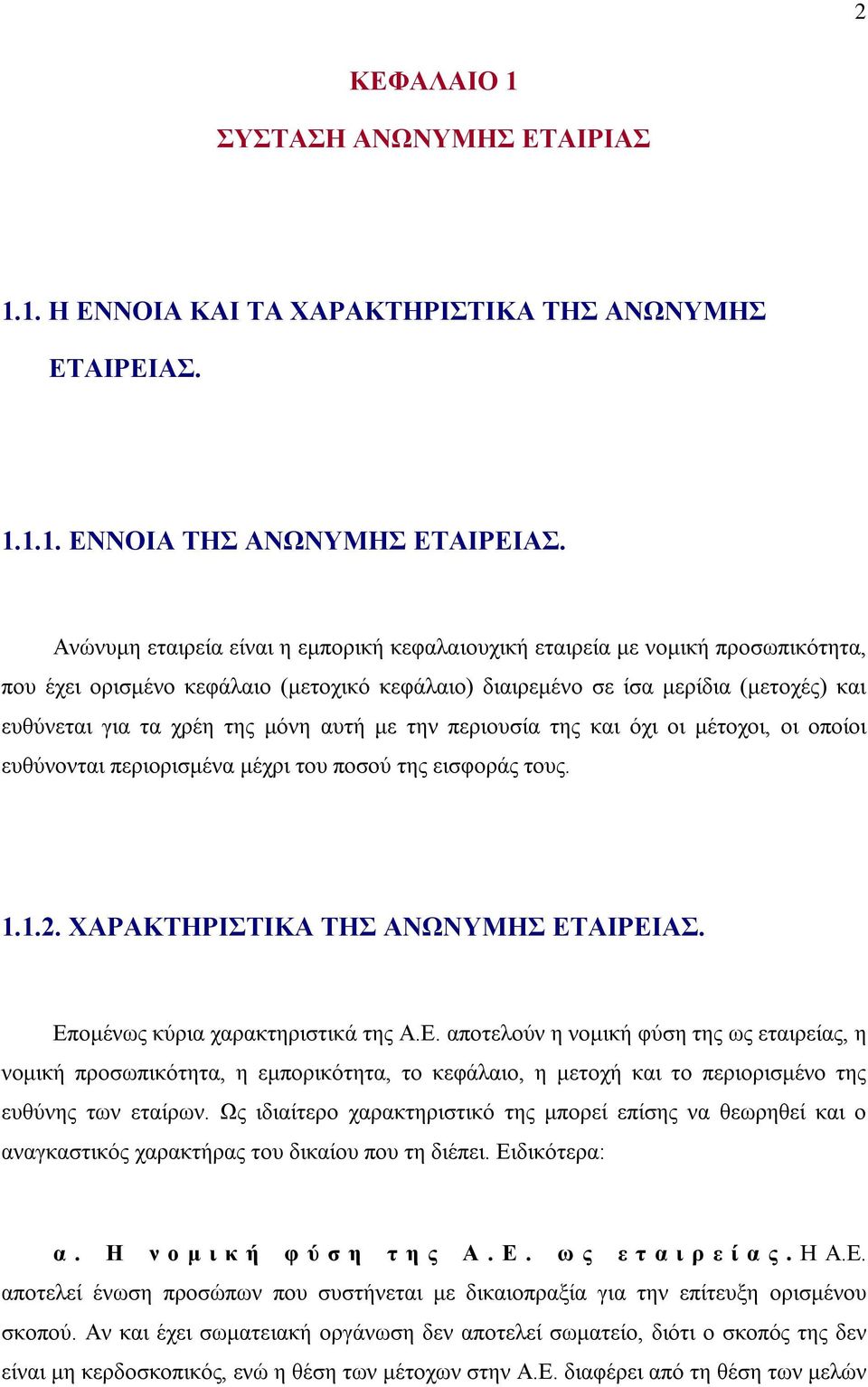 2

ΚΕΦΑΛΑΙΟ 1

ΣΥΣΤΑΣΗ ΑΝΩΝΥΜΗΣ ΕΤΑΙΡΙΑΣ

1.1. Η ΕΝΝΟΙΑ ΚΑΙ ΤΑ ΧΑΡΑΚΤΗΡΙΣΤΙΚΑ ΤΗΣ ΑΝΩΝΥΜΗΣ ΕΤΑΙΡΕΙΑΣ.

1.1.1. ΕΝΝΟΙΑ ΤΗΣ ΑΝΩΝΥΜΗΣ ΕΤΑΙΡΕΙΑΣ.

Ανώνυμη εταιρεία είναι η εμπορική κεφαλαιουχική εταιρεία με νομική προσωπικότητα, που έχει ορισμένο κεφάλαιο (μετοχικό κεφάλαιο) διαιρεμένο σε ίσα μερίδια (μετοχές) και ευθύνεται για τα χρέη της μόνη αυτή με την περιουσία της και όχι οι μέτοχοι, οι οποίοι ευθύνονται περιορισμένα μέχρι του ποσού της εισφοράς τους.

1.1.2. ΧΑΡΑΚΤΗΡΙΣΤΙΚΑ ΤΗΣ ΑΝΩΝΥΜΗΣ ΕΤΑΙΡΕΙΑΣ.

Επομένως κύρια χαρακτηριστικά της Α.Ε. αποτελούν η νομική φύση της ως εταιρείας, η νομική προσωπικότητα, η εμπορικότητα, το κεφάλαιο, η μετοχή και το περιορισμένο της ευθύνης των εταίρων. Ως ιδιαίτερο χαρακτηριστικό της μπορεί επίσης να θεωρηθεί και ο αναγκαστικός χαρακτήρας του δικαίου που τη διέπει. Ειδικότερα:

α. Η νομική φύση της Α.Ε. ως εταιρείας. Η Α.Ε. αποτελεί ένωση προσώπων που συστήνεται με δικαιοπραξία για την επίτευξη ορισμένου σκοπού. Αν και έχει σωματειακή οργάνωση δεν αποτελεί σωματείο, διότι ο σκοπός της δεν είναι μη κερδοσκοπικός, ενώ η θέση των μέτοχων στην Α.Ε. διαφέρει από τη θέση των μελών